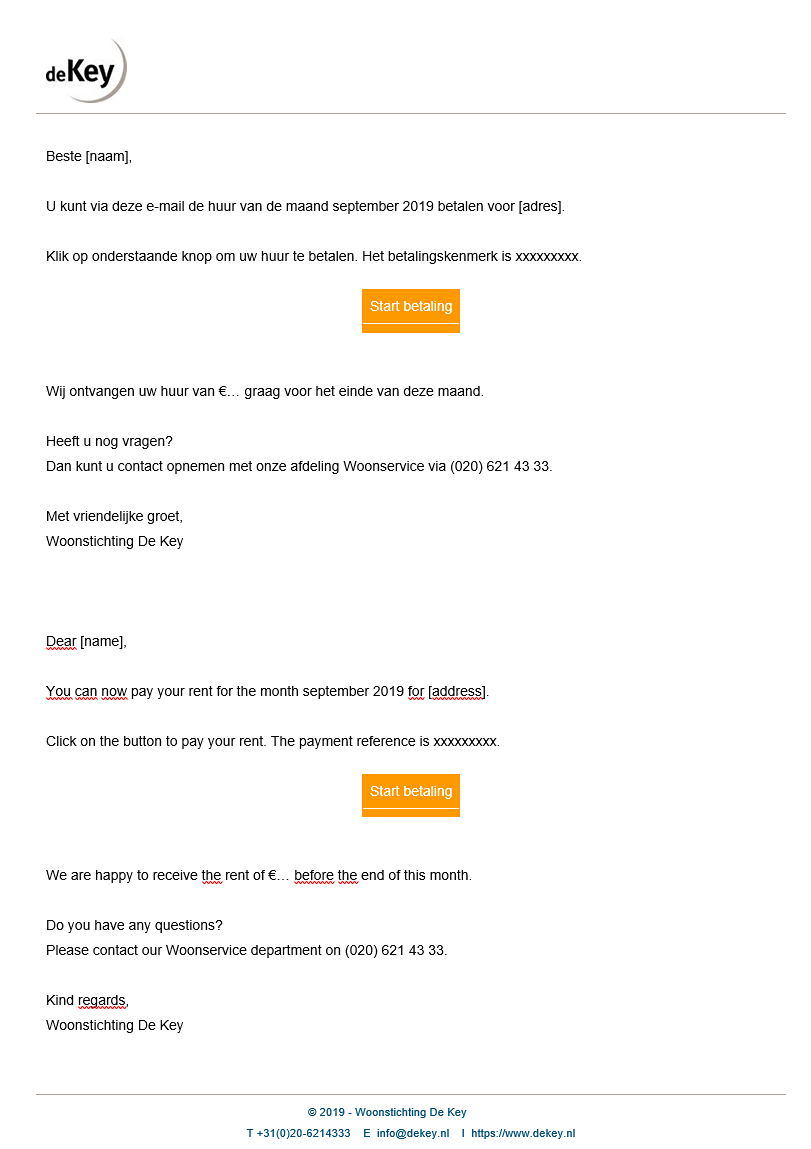 deKey

Beste [naam],

U kunt via deze e-mail de huur van de maand september 2019 betalen voor [adres].

Klik op onderstaande knop om uw huur te betalen. Het betalingskenmerk is xxxxxxxxx.

Start betaling

Wij ontvangen uw huur van €… graag voor het einde van deze maand.

Heeft u nog vragen?
Dan kunt u contact opnemen met onze afdeling Woonservice via (020) 621 43 33.

Met vriendelijke groet,
Woonstichting De Key

Dear [name],

You can now pay your rent for the month september 2019 for [address].

Click on the button to pay your rent. The payment reference is xxxxxxxxx.

Start betaling

We are happy to receive the rent of €… before the end of this month.

Do you have any questions?
Please contact our Woonservice department on (020) 621 43 33.

Kind regards,
Woonstichting De Key

© 2019 - Woonstichting De Key
T +31(0)20-6214333 E info@dekey.nl I https://www.dekey.nl